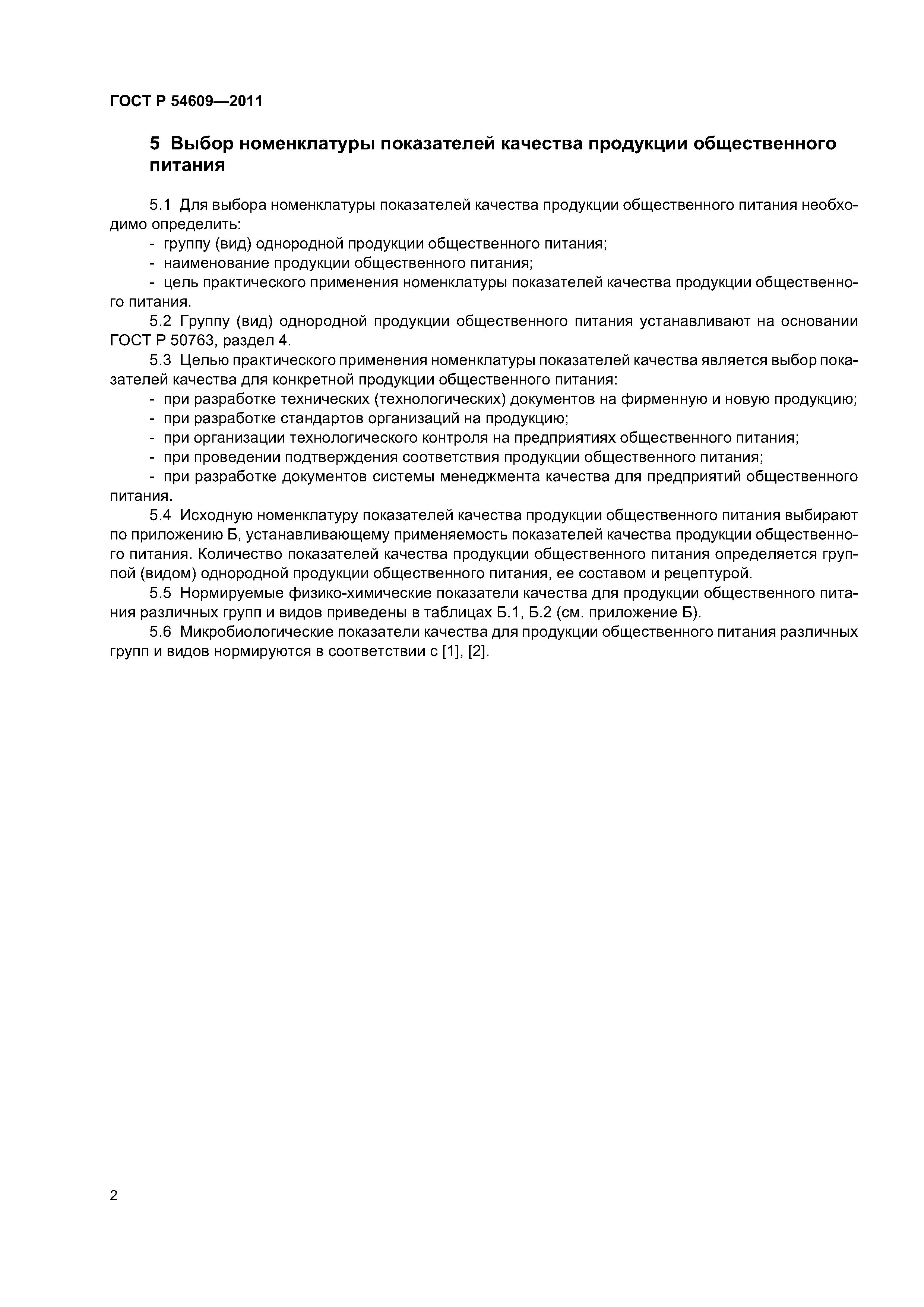 ГОСТ Р 54609—2011

5 Выбор номенклатуры показателей качества продукции общественного питания

5.1 Для выбора номенклатуры показателей качества продукции общественного питания необходимо определить:
- группу (вид) однородной продукции общественного питания;
- наименование продукции общественного питания;
- цель практического применения номенклатуры показателей качества продукции общественного питания.
5.2 Группу (вид) однородной продукции общественного питания устанавливают на основании ГОСТ Р 50763, раздел 4.
5.3 Целью практического применения номенклатуры показателей качества является выбор показателей качества для конкретной продукции общественного питания:
- при разработке технических (технологических) документов на фирменную и новую продукцию;
- при разработке стандартов организаций на продукцию;
- при организации технологического контроля на предприятиях общественного питания;
- при проведении подтверждения соответствия продукции общественного питания;
- при разработке документов системы менеджмента качества для предприятий общественного питания.
5.4 Исходную номенклатуру показателей качества продукции общественного питания выбирают по приложению Б, устанавливающему применяемость показателей качества продукции общественного питания. Количество показателей качества продукции общественного питания определяется группой (видом) однородной продукции общественного питания, ее составом и рецептурой.
5.5 Нормируемые физико-химические показатели качества для продукции общественного питания различных групп и видов приведены в таблицах Б.1, Б.2 (см. приложение Б).
5.6 Микробиологические показатели качества для продукции общественного питания различных групп и видов нормируются в соответствии с [1], [2].

2